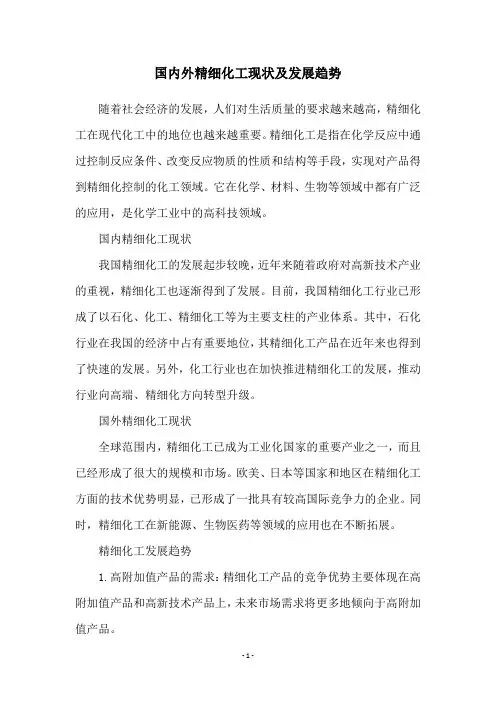 国内外精细化工现状及发展趋势

随着社会经济的发展，人们对生活质量的要求越来越高，精细化工在现代化工中的地位也越来越重要。精细化工是指在化学反应中通过控制反应条件、改变反应物质的性质和结构等手段，实现对产品得到精细化控制的化工领域。它在化学、材料、生物等领域中都有广泛的应用，是化学工业中的高科技领域。

国内精细化工现状

我国精细化工的发展起步较晚，近年来随着政府对高新技术产业的重视，精细化工也逐渐得到了发展。目前，我国精细化工行业已形成了以石化、化工、精细化工等为主要支柱的产业体系。其中，石化行业在我国的经济中占有重要地位，其精细化工产品在近年来也得到了快速的发展。另外，化工行业也在加快推进精细化工的发展，推动行业向高端、精细化方向转型升级。

国外精细化工现状

全球范围内，精细化工已成为工业化国家的重要产业之一，而且已经形成了很大的规模和市场。欧美、日本等国家和地区在精细化工方面的技术优势明显，已形成了一批具有较高国际竞争力的企业。同时，精细化工在新能源、生物医药等领域的应用也在不断拓展。

精细化工发展趋势

1. 高附加值产品的需求：精细化工产品的竞争优势主要体现在高附加值产品和高新技术产品上，未来市场需求将更多地倾向于高附加值产品。

- 1 -